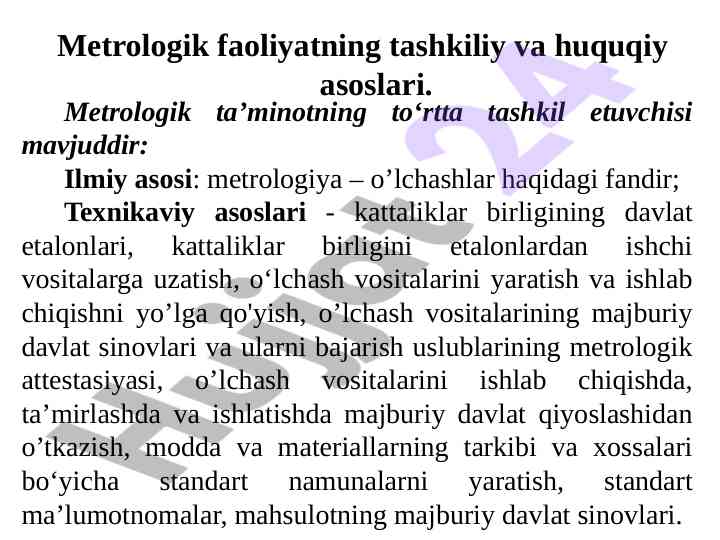 Metrologik faoliyatning tashkiliy va huquqiy asoslari.

Metrologik ta’minotning to‘rtta tashkil etuvchisi mavjuddir:

Ilmiy asosi: metrologiya – o’lchashlar haqidagi fandir;

Texnikaviy asoslari - kattaliklar birligining davlat etalonlari, kattaliklar birligini etalonlardan ishchi vositalarga uzatish, o‘lchash vositalarini yaratish va ishlab chiqishni yo’lga qo'yish, o’lchash vositalarining majburiy davlat sinovlari va ularni bajarish uslublarining metrologik attestasiyasi, o’lchash vositalarini ishlab chiqishda, ta’mirlashda va ishlatishda majburiy davlat qiyoslashidan o’tkazish, modda va materiallarning tarkibi va xossalari bo‘yicha standart namunalarni yaratish, standart ma’lumotnomalar, mahsulotning majburiy davlat sinovlari.

Hujjat 24